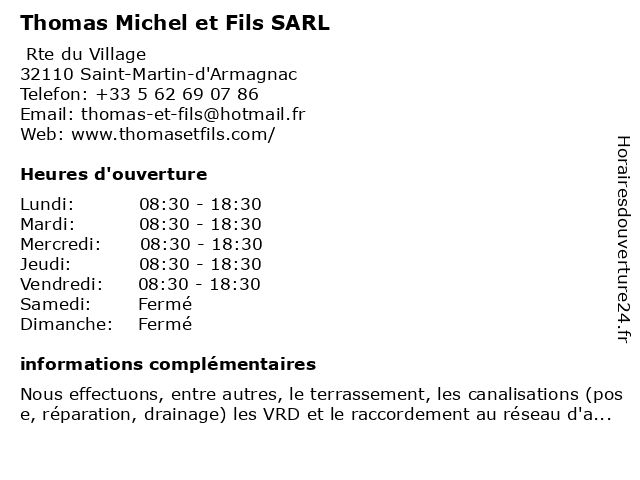 Thomas Michel et Fils SARL

Rte du Village
32110 Saint-Martin-d'Armagnac
Telefon: +33 5 62 69 07 86
Email: thomas-et-fils@hotmail.fr
Web: www.thomasetfils.com/

Heures d'ouverture

| | |
|---|---|
| Lundi: | 08:30 - 18:30 |
| Mardi: | 08:30 - 18:30 |
| Mercredi: | 08:30 - 18:30 |
| Jeudi: | 08:30 - 18:30 |
| Vendredi: | 08:30 - 18:30 |
| Samedi: | Fermé |
| Dimanche: | Fermé |

informations complémentaires

Nous effectuons, entre autres, le terrassement, les canalisations (pos e, réparation, drainage) les VRD et le raccordement au réseau d'a...

Horairesdouverture24.fr